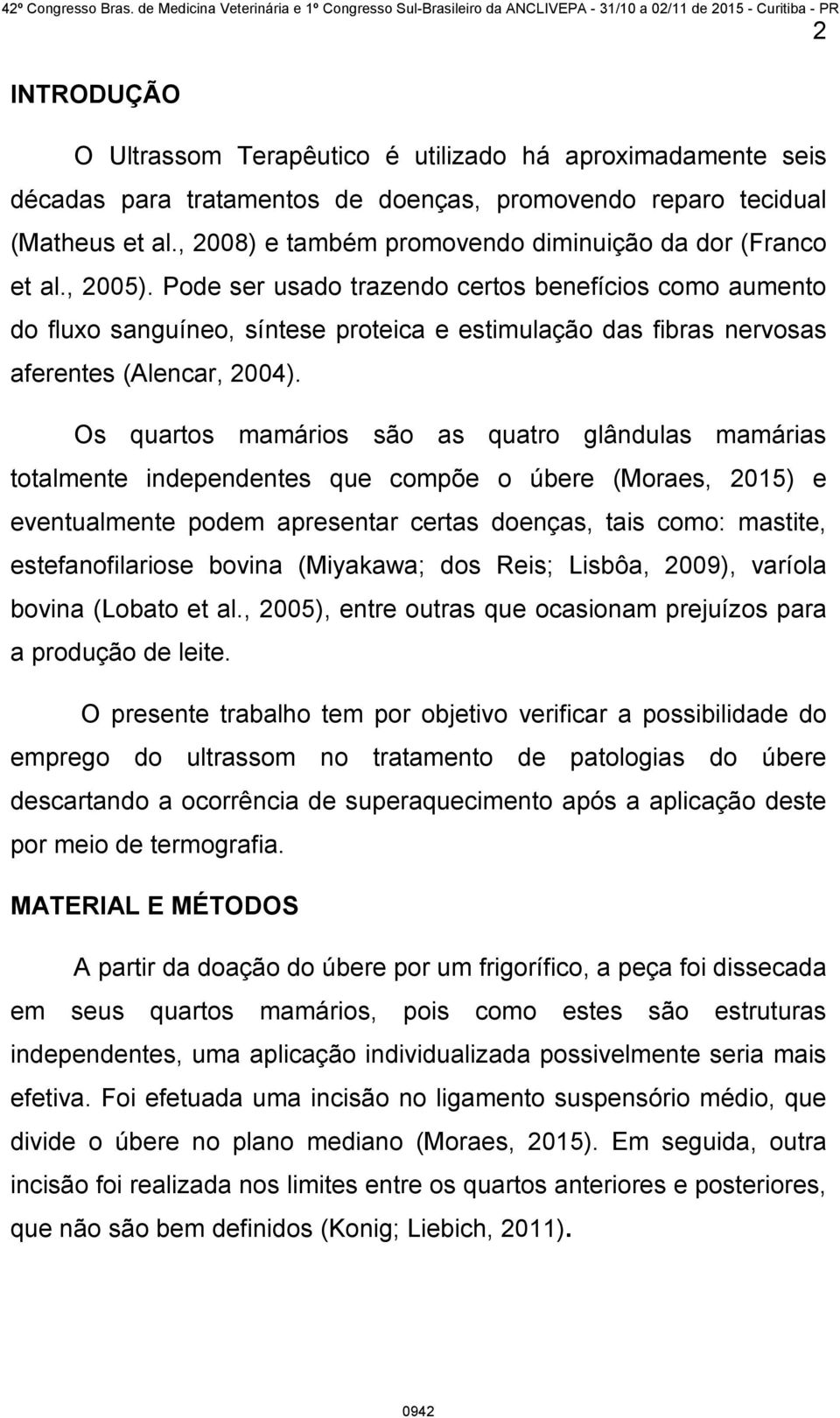 42º Congresso Bras. de Medicina Veterinária e 1º Congresso Sul-Brasileiro da ANCLIVEPA - 31/10 a 02/11 de 2015 - Curitiba - PR

2

INTRODUÇÃO

O Ultrassom Terapêutico é utilizado há aproximadamente seis décadas para tratamentos de doenças, promovendo reparo tecidual (Matheus et al., 2008) e também promovendo diminuição da dor (Franco et al., 2005). Pode ser usado trazendo certos benefícios como aumento do fluxo sanguíneo, síntese proteica e estimulação das fibras nervosas aferentes (Alencar, 2004).

Os quartos mamários são as quatro glândulas mamárias totalmente independentes que compõe o úbere (Moraes, 2015) e eventualmente podem apresentar certas doenças, tais como: mastite, estefanofilariose bovina (Miyakawa; dos Reis; Lisbôa, 2009), varíola bovina (Lobato et al., 2005), entre outras que ocasionam prejuízos para a produção de leite.

O presente trabalho tem por objetivo verificar a possibilidade do emprego do ultrassom no tratamento de patologias do úbere descartando a ocorrência de superaquecimento após a aplicação deste por meio de termografia.

MATERIAL E MÉTODOS

A partir da doação do úbere por um frigorífico, a peça foi dissecada em seus quartos mamários, pois como estes são estruturas independentes, uma aplicação individualizada possivelmente seria mais efetiva. Foi efetuada uma incisão no ligamento suspensório médio, que divide o úbere no plano mediano (Moraes, 2015). Em seguida, outra incisão foi realizada nos limites entre os quartos anteriores e posteriores, que não são bem definidos (Konig; Liebich, 2011).

0942